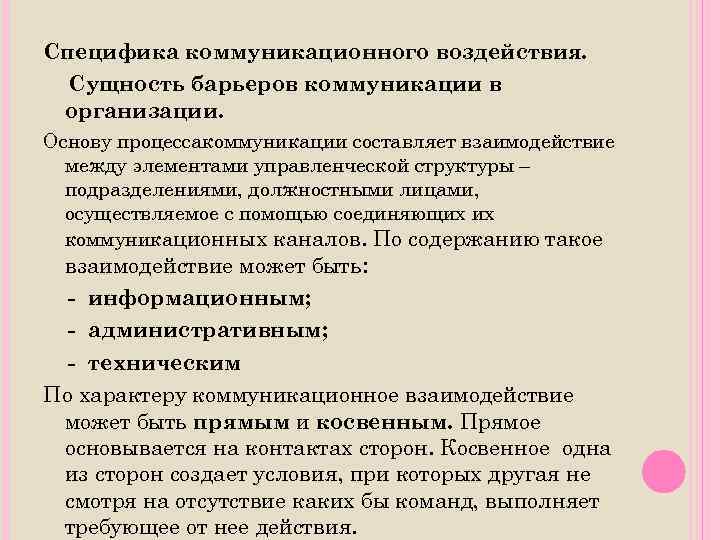 Специфика коммуникационного воздействия.
Сущность барьеров коммуникации в организации.

Основу процессакоммуникации составляет взаимодействие между элементами управленческой структуры – подразделениями, должностными лицами, осуществляемое с помощью соединяющих их коммуникационных каналов. По содержанию такое взаимодействие может быть:

- информационным;
- административным;
- техническим

По характеру коммуникационное взаимодействие может быть прямым и косвенным. Прямое основывается на контактах сторон. Косвенное одна из сторон создает условия, при которых другая не смотря на отсутствие каких бы команд, выполняет требующее от нее действия.